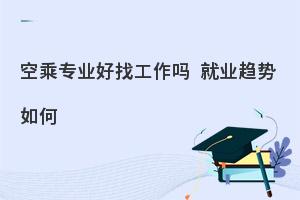 空乘专业好找工作吗 就业趋势如何